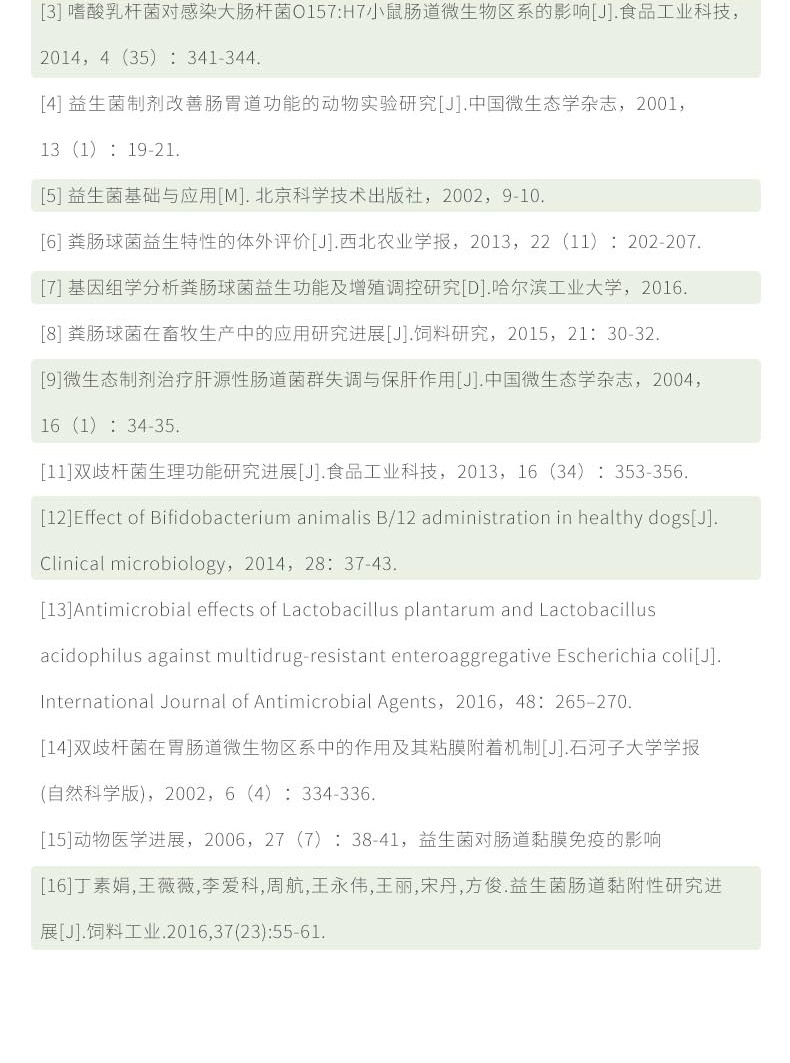 [3] 嗜酸乳杆菌对感染大肠杆菌O157:H7小鼠肠道微生物区系的影响[J].食品工业科技，2014，4（35）：341-344.

[4] 益生菌制剂改善肠胃道功能的动物实验研究[J].中国微生态学杂志，2001，13（1）：19-21.

[5] 益生菌基础与应用[M]. 北京科学技术出版社，2002，9-10.

[6] 粪肠球菌益生特性的体外评价[J].西北农业学报，2013，22（11）：202-207.

[7] 基因组学分析粪肠球菌益生功能及增殖调控研究[D].哈尔滨工业大学，2016.

[8] 粪肠球菌在畜牧生产中的应用研究进展[J].饲料研究，2015，21：30-32.

[9]微生态制剂治疗肝源性肠道菌群失调与保肝作用[J].中国微生态学杂志，2004，16（1）：34-35.

[11]双歧杆菌生理功能研究进展[J].食品工业科技，2013，16（34）：353-356.

[12]Effect of Bifidobacterium animalis B/12 administration in healthy dogs[J]. Clinical microbiology，2014，28：37-43.

[13]Antimicrobial effects of Lactobacillus plantarum and Lactobacillus acidophilus against multidrug-resistant enteroaggregative Escherichia coli[J]. International Journal of Antimicrobial Agents，2016，48：265–270.

[14]双歧杆菌在胃肠道微生物区系中的作用及其粘膜附着机制[J].石河子大学学报(自然科学版)，2002，6（4）：334-336.

[15]动物医学进展，2006，27（7）：38-41，益生菌对肠道黏膜免疫的影响

[16]丁素娟,王薇薇,李爱科,周航,王永伟,王丽,宋丹,方俊.益生菌肠道黏附性研究进展[J].饲料工业.2016,37(23):55-61.